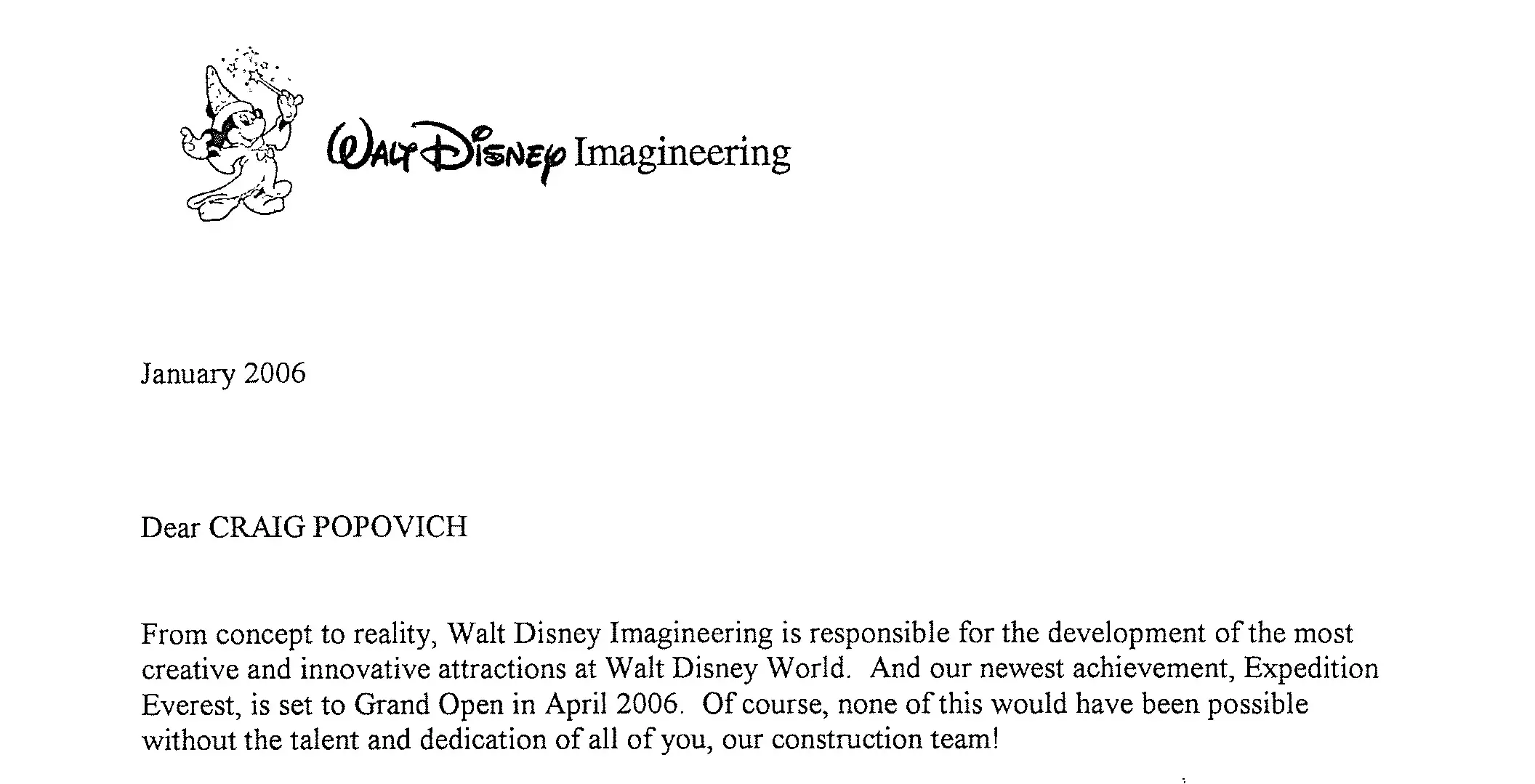 Walt Disney Imagineering

January 2006

Dear CRAIG POPOVICH

From concept to reality, Walt Disney Imagineering is responsible for the development of the most creative and innovative attractions at Walt Disney World. And our newest achievement, Expedition Everest, is set to Grand Open in April 2006. Of course, none of this would have been possible without the talent and dedication of all of you, our construction team!